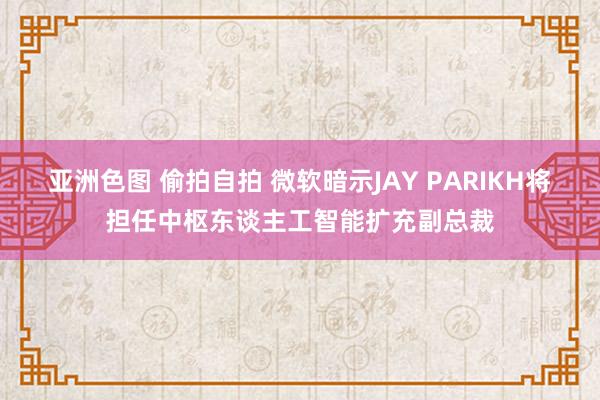 亚洲色图 偷拍自拍 微软暗示JAY PARIKH将担任中枢东谈主工智能扩充副总裁